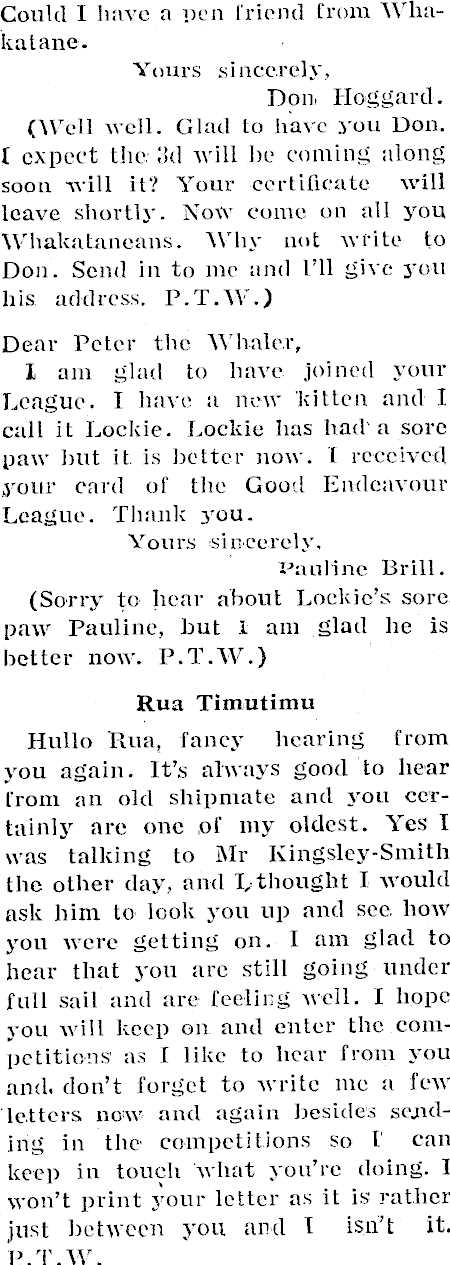 Could I have a pen friend from Whakatane.

Yours sincerely,
Don Hoggard.

(Well well. Glad to have you Don. I expect the 3d will be coming along soon will it? Your certificate will leave shortly. Now come on all you Whakataneans. Why not write to Don. Send in to me and I'll give you his address. P.T.W.)

Dear Peter the Whaler,

I am glad to have joined your League. I have a new kitten and I call it Lockie. Lockie has had a sore paw but it is better now. I received your card of the Good Endeavour League. Thank you.

Yours sincerely,
Pauline Brill.

(Sorry to hear about Lockie's sore paw Pauline, but I am glad he is better now. P.T.W.)

Rua Timutimu

Hullo Rua, fancy hearing from you again. It's always good to hear from an old shipmate and you certainly are one of my oldest. Yes I was talking to Mr Kingsley-Smith the other day, and I thought I would ask him to look you up and see how you were getting on. I am glad to hear that you are still going under full sail and are feeling well. I hope you will keep on and enter the competitions as I like to hear from you and don't forget to write me a few letters now and again besides sending in the competitions so I can keep in touch what you're doing. I won't print your letter as it is rather just between you and I isn't it. P.T.W.